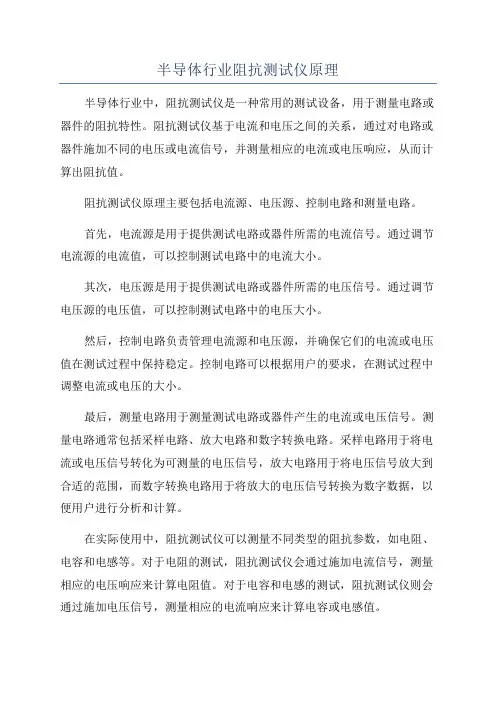 半导体行业阻抗测试仪原理

半导体行业中，阻抗测试仪是一种常用的测试设备，用于测量电路或器件的阻抗特性。阻抗测试仪基于电流和电压之间的关系，通过对电路或器件施加不同的电压或电流信号，并测量相应的电流或电压响应，从而计算出阻抗值。

阻抗测试仪原理主要包括电流源、电压源、控制电路和测量电路。

首先，电流源是用于提供测试电路或器件所需的电流信号。通过调节电流源的电流值，可以控制测试电路中的电流大小。

其次，电压源是用于提供测试电路或器件所需的电压信号。通过调节电压源的电压值，可以控制测试电路中的电压大小。

然后，控制电路负责管理电流源和电压源，并确保它们的电流或电压值在测试过程中保持稳定。控制电路可以根据用户的要求，在测试过程中调整电流或电压的大小。

最后，测量电路用于测量测试电路或器件产生的电流或电压信号。测量电路通常包括采样电路、放大电路和数字转换电路。采样电路用于将电流或电压信号转化为可测量的电压信号，放大电路用于将电压信号放大到合适的范围，而数字转换电路用于将放大的电压信号转换为数字数据，以便用户进行分析和计算。

在实际使用中，阻抗测试仪可以测量不同类型的阻抗参数，如电阻、电容和电感等。对于电阻的测试，阻抗测试仪会通过施加电流信号，测量相应的电压响应来计算电阻值。对于电容和电感的测试，阻抗测试仪则会通过施加电压信号，测量相应的电流响应来计算电容或电感值。